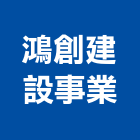 鴻創建
設事業